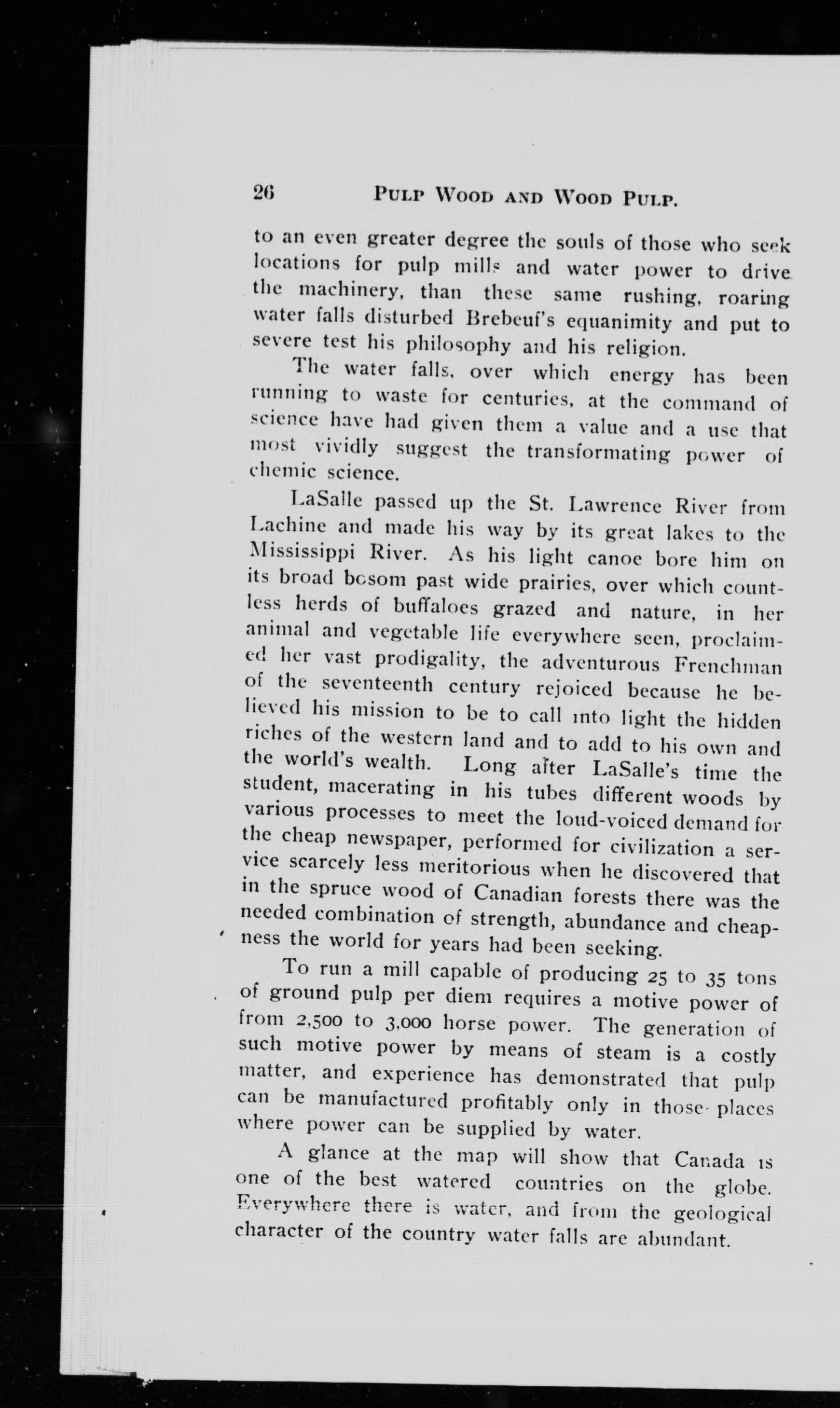 26 PULP WOOD AND WOOD PULP.

to an even greater degree the souls of those who seek locations for pulp mills and water power to drive the machinery, than these same rushing, roaring water falls disturbed Brebeuf's equanimity and put to severe test his philosophy and his religion.

The water falls, over which energy has been running to waste for centuries, at the command of science have had given them a value and a use that most vividly suggest the transformating power of chemic science.

LaSalle passed up the St. Lawrence River from Lachine and made his way by its great lakes to the Mississippi River. As his light canoe bore him on its broad bosom past wide prairies, over which countless herds of buffaloes grazed and nature, in her animal and vegetable life everywhere seen, proclaimed her vast prodigality, the adventurous Frenchman of the seventeenth century rejoiced because he believed his mission to be to call into light the hidden riches of the western land and to add to his own and the world's wealth. Long after LaSalle's time the student, macerating in his tubes different woods by various processes to meet the loud-voiced demand for the cheap newspaper, performed for civilization a service scarcely less meritorious when he discovered that in the spruce wood of Canadian forests there was the needed combination of strength, abundance and cheapness the world for years had been seeking.

To run a mill capable of producing 25 to 35 tons of ground pulp per diem requires a motive power of from 2,500 to 3,000 horse power. The generation of such motive power by means of steam is a costly matter, and experience has demonstrated that pulp can be manufactured profitably only in those places where power can be supplied by water.

A glance at the map will show that Canada is one of the best watered countries on the globe. Everywhere there is water, and from the geological character of the country water falls are abundant.